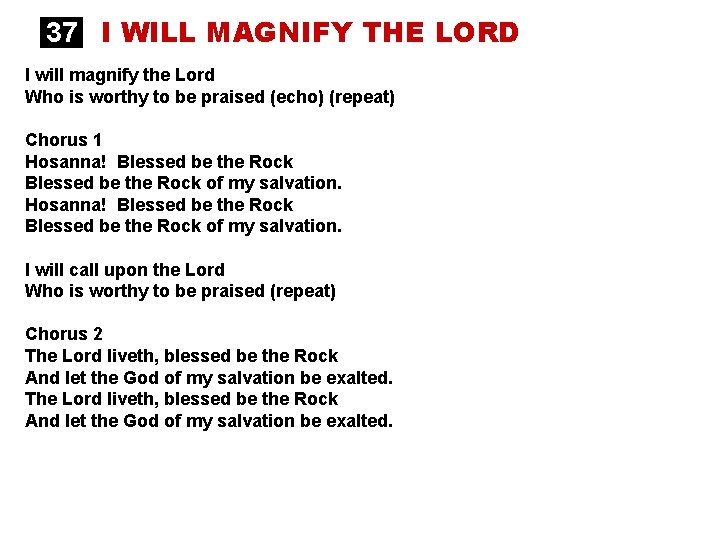 37 I WILL MAGNIFY THE LORD

I will magnify the Lord
Who is worthy to be praised (echo) (repeat)

Chorus 1
Hosanna! Blessed be the Rock
Blessed be the Rock of my salvation.
Hosanna! Blessed be the Rock
Blessed be the Rock of my salvation.

I will call upon the Lord
Who is worthy to be praised (repeat)

Chorus 2
The Lord liveth, blessed be the Rock
And let the God of my salvation be exalted.
The Lord liveth, blessed be the Rock
And let the God of my salvation be exalted.